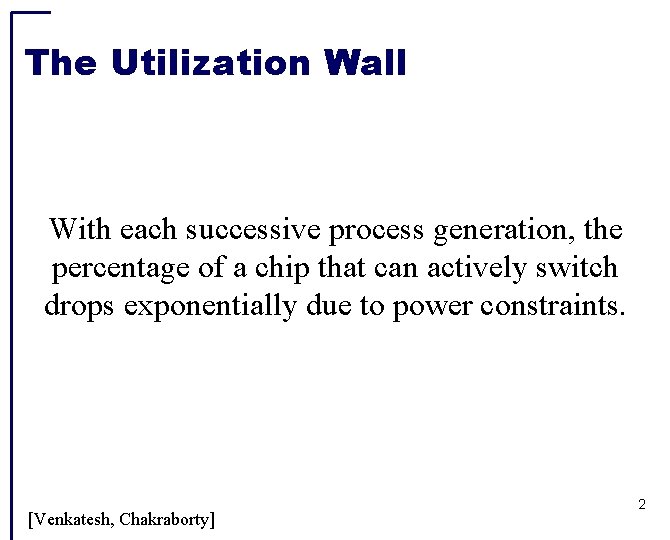 The Utilization Wall

With each successive process generation, the percentage of a chip that can actively switch drops exponentially due to power constraints.

[Venkatesh, Chakraborty]

2